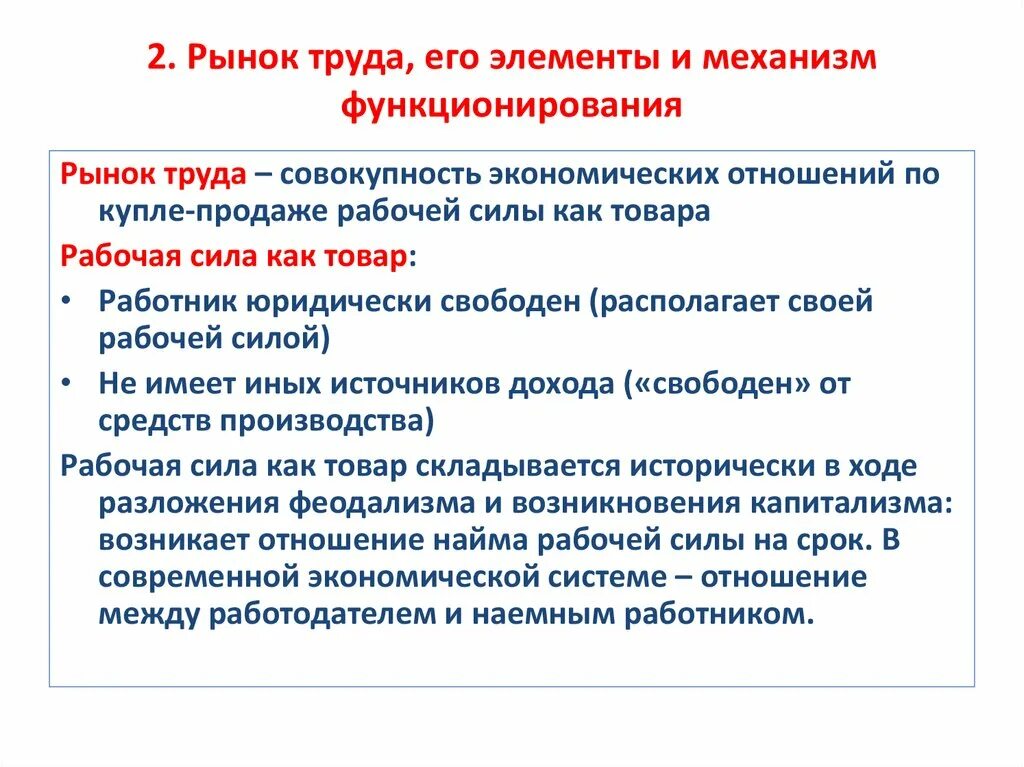 2. Рынок труда, его элементы и механизм функционирования

Рынок труда – совокупность экономических отношений по купле-продаже рабочей силы как товара

Рабочая сила как товар:

• Работник юридически свободен (располагает своей рабочей силой)

• Не имеет иных источников дохода («свободен» от средств производства)

Рабочая сила как товар складывается исторически в ходе разложения феодализма и возникновения капитализма: возникает отношение найма рабочей силы на срок. В современной экономической системе – отношение между работодателем и наемным работником.